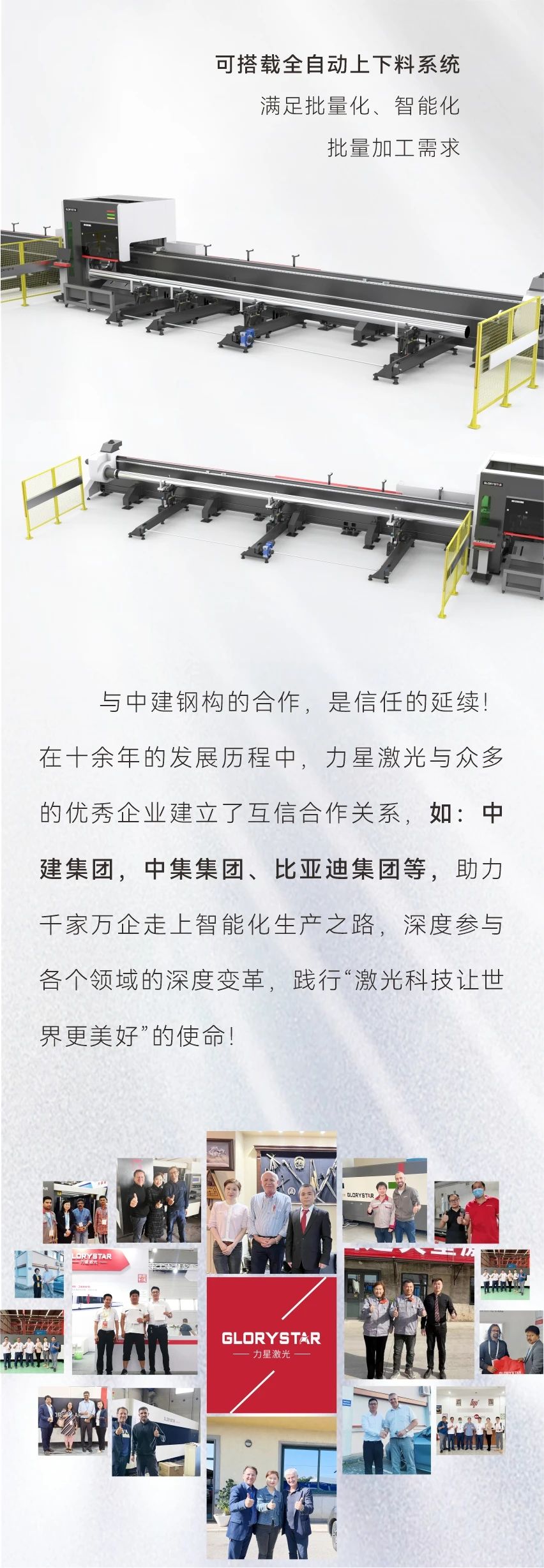 可搭载全自动上下料系统
满足批量化、智能化
批量加工需求

GLORYSTAR

GLORYSTAR

与中建钢构的合作，是信任的延续！在十余年的发展历程中，力星激光与众多的优秀企业建立了互信合作关系，如：中建集团，中集集团、比亚迪集团等，助力千家万企走上智能化生产之路，深度参与各个领域的深度变革，践行“激光科技让世界更美好”的使命！

GLORYSTAR

GLORYSTAR 力星激光

GLORYSTAR
— 力星激光 —